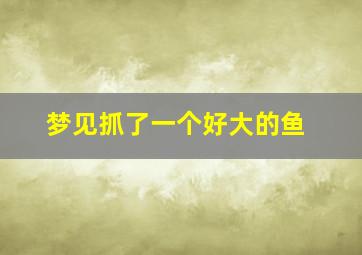 梦见抓了一个好大的鱼